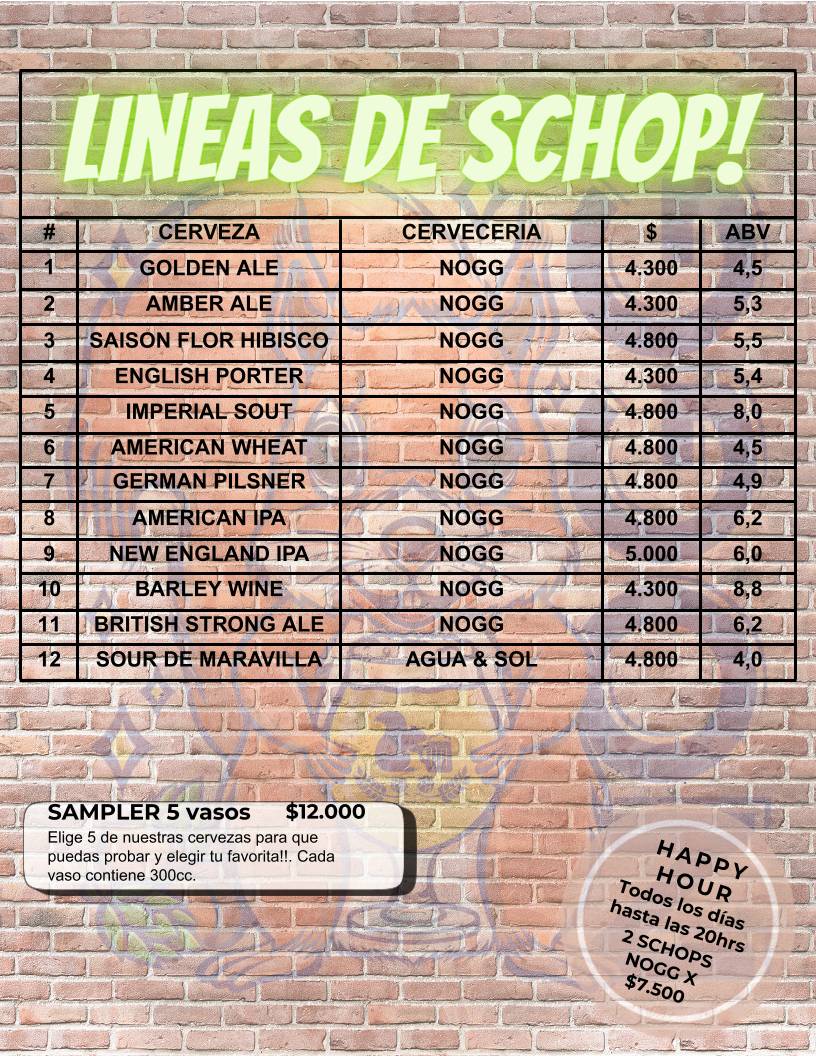 LINEAS DE SCHOP!

| # | CERVEZA | CERVECERIA | $ | ABV |
|---|---|---|---|---|
| 1 | GOLDEN ALE | NOGG | 4.300 | 4,5 |
| 2 | AMBER ALE | NOGG | 4.300 | 5,3 |
| 3 | SAISON FLOR HIBISCO | NOGG | 4.800 | 5,5 |
| 4 | ENGLISH PORTER | NOGG | 4.300 | 5,4 |
| 5 | IMPERIAL SOUT | NOGG | 4.800 | 8,0 |
| 6 | AMERICAN WHEAT | NOGG | 4.800 | 4,5 |
| 7 | GERMAN PILSNER | NOGG | 4.800 | 4,9 |
| 8 | AMERICAN IPA | NOGG | 4.800 | 6,2 |
| 9 | NEW ENGLAND IPA | NOGG | 5.000 | 6,0 |
| 10 | BARLEY WINE | NOGG | 4.300 | 8,8 |
| 11 | BRITISH STRONG ALE | NOGG | 4.800 | 6,2 |
| 12 | SOUR DE MARAVILLA | AGUA & SOL | 4.800 | 4,0 |

SAMPLER 5 vasos $12.000
Elige 5 de nuestras cervezas para que puedas probar y elegir tu favorita!!. Cada vaso contiene 300cc.

HAPPY HOUR
Todos los días hasta las 20hrs
2 SCHOPS NOGG X $7.500